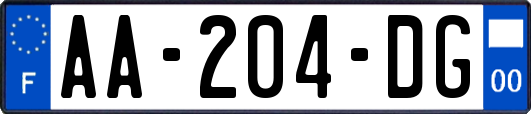 F

AA-204-DG

00